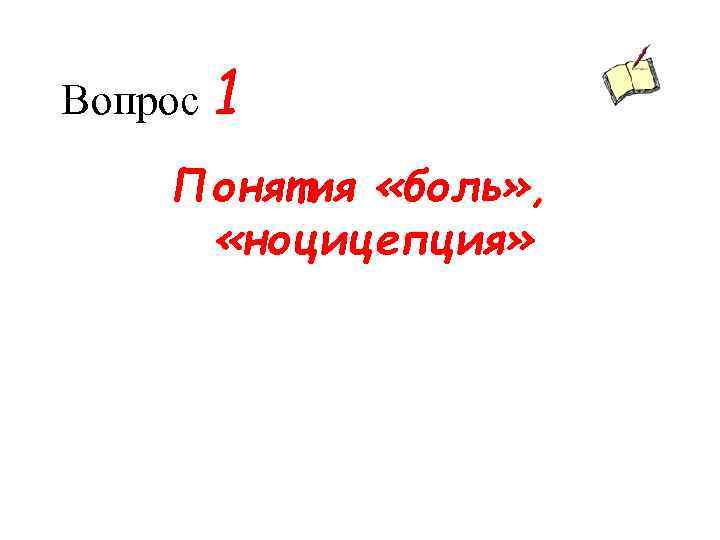 Вопрос 1

Понятия «боль», «ноцицепция»